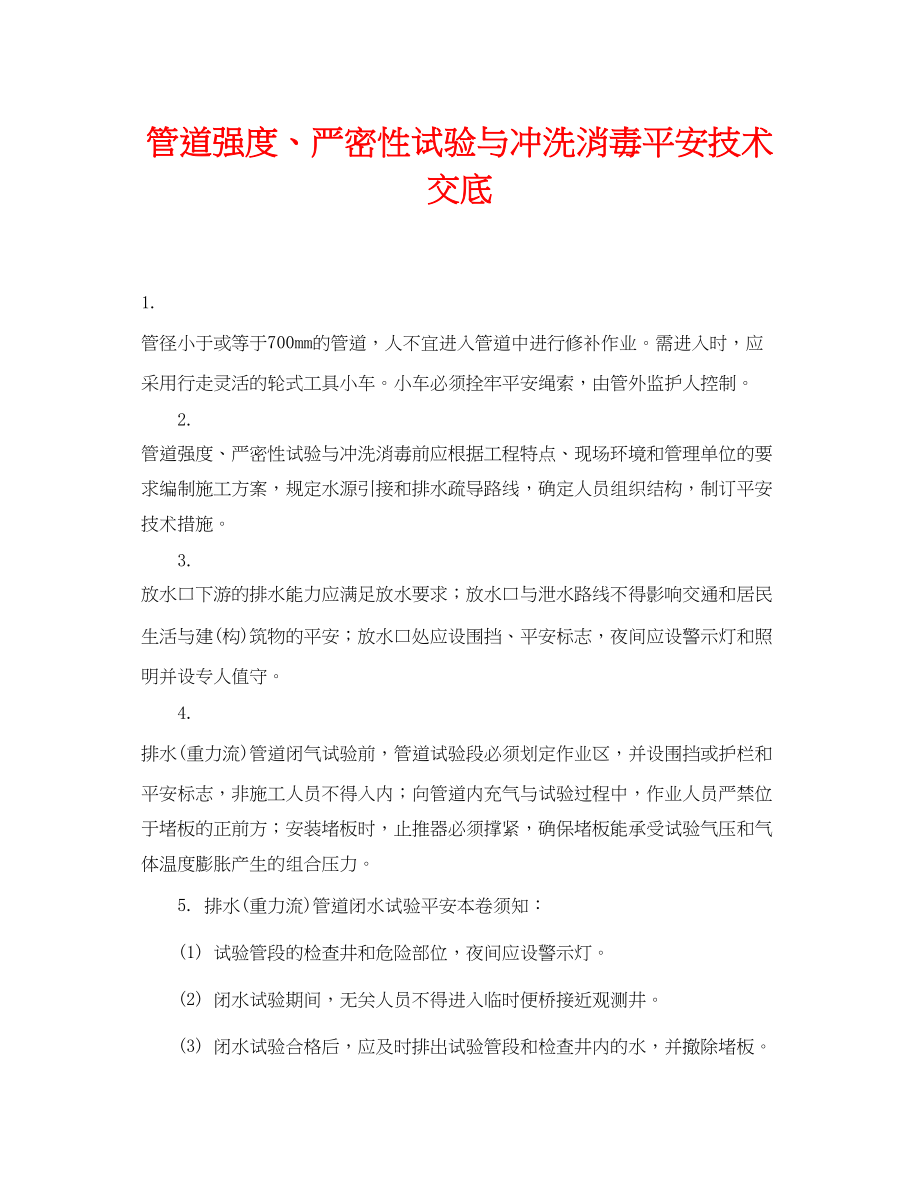 管道强度、严密性试验与冲洗消毒平安技术交底

1.

管径小于或等于700mm的管道，人不宜进入管道中进行修补作业。需进入时，应采用行走灵活的轮式工具小车。小车必须拴牢平安绳索，由管外监护人控制。

2.

管道强度、严密性试验与冲洗消毒前应根据工程特点、现场环境和管理单位的要求编制施工方案，规定水源引接和排水疏导路线，确定人员组织结构，制订平安技术措施。

3.

放水口下游的排水能力应满足放水要求；放水口与泄水路线不得影响交通和居民生活与建(构)筑物的平安；放水口处应设围挡、平安标志，夜间应设警示灯和照明并设专人值守。

4.

排水(重力流)管道闭气试验前，管道试验段必须划定作业区，并设围挡或护栏和平安标志，非施工人员不得入内；向管道内充气与试验过程中，作业人员严禁位于堵板的正前方；安装堵板时，止推器必须撑紧，确保堵板能承受试验气压和气体温度膨胀产生的组合压力。

5. 排水(重力流)管道闭水试验平安本卷须知：

(1) 试验管段的检查井和危险部位，夜间应设警示灯。

(2) 闭水试验期间，无关人员不得进入临时便桥接近观测井。

(3) 闭水试验合格后，应及时排出试验管段和检查井内的水，并撤除堵板。